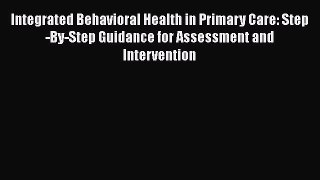 Integrated Behavioral Health in Primary Care: Step-By-Step Guidance for Assessment and Intervention